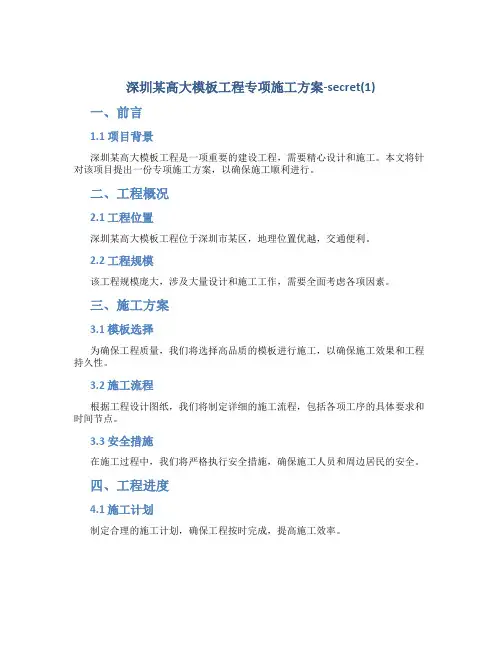 深圳某高大模板工程专项施工方案-secret(1)

一、前言

1.1 项目背景

深圳某高大模板工程是一项重要的建设工程，需要精心设计和施工。本文将针对该项目提出一份专项施工方案，以确保施工顺利进行。

二、工程概况

2.1 工程位置

深圳某高大模板工程位于深圳市某区，地理位置优越，交通便利。

2.2 工程规模

该工程规模庞大，涉及大量设计和施工工作，需要全面考虑各项因素。

三、施工方案

3.1 模板选择

为确保工程质量，我们将选择高品质的模板进行施工，以确保施工效果和工程持久性。

3.2 施工流程

根据工程设计图纸，我们将制定详细的施工流程，包括各项工序的具体要求和时间节点。

3.3 安全措施

在施工过程中，我们将严格执行安全措施，确保施工人员和周边居民的安全。

四、工程进度

4.1 施工计划

制定合理的施工计划，确保工程按时完成，提高施工效率。